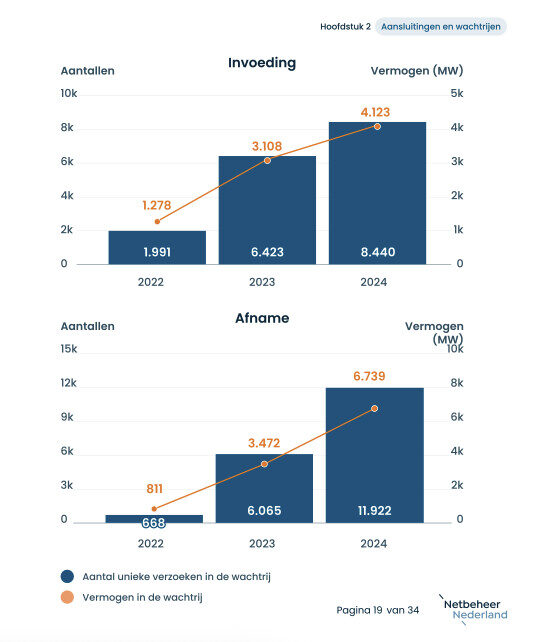 Hoofdstuk 2 Aansluitingen en wachtrijen

Invoeding

Aantallen

Vermogen (MW)

10k
8k
6k
4k
2k
0

5k
4k
3k
2k
1k
0

1.278
3.108
4.123

1.991
6.423
8.440

2022
2023
2024

Afname

Aantallen

Vermogen (MW)

15k
12k
9k
6k
3k
0

10k
8k
6k
4k
2k
0

811
3.472
6.739

668
6.065
11.922

2022
2023
2024

Aantal unieke verzoeken in de wachtrij

Vermogen in de wachtrij

Pagina 19 van 34

Netbeheer Nederland